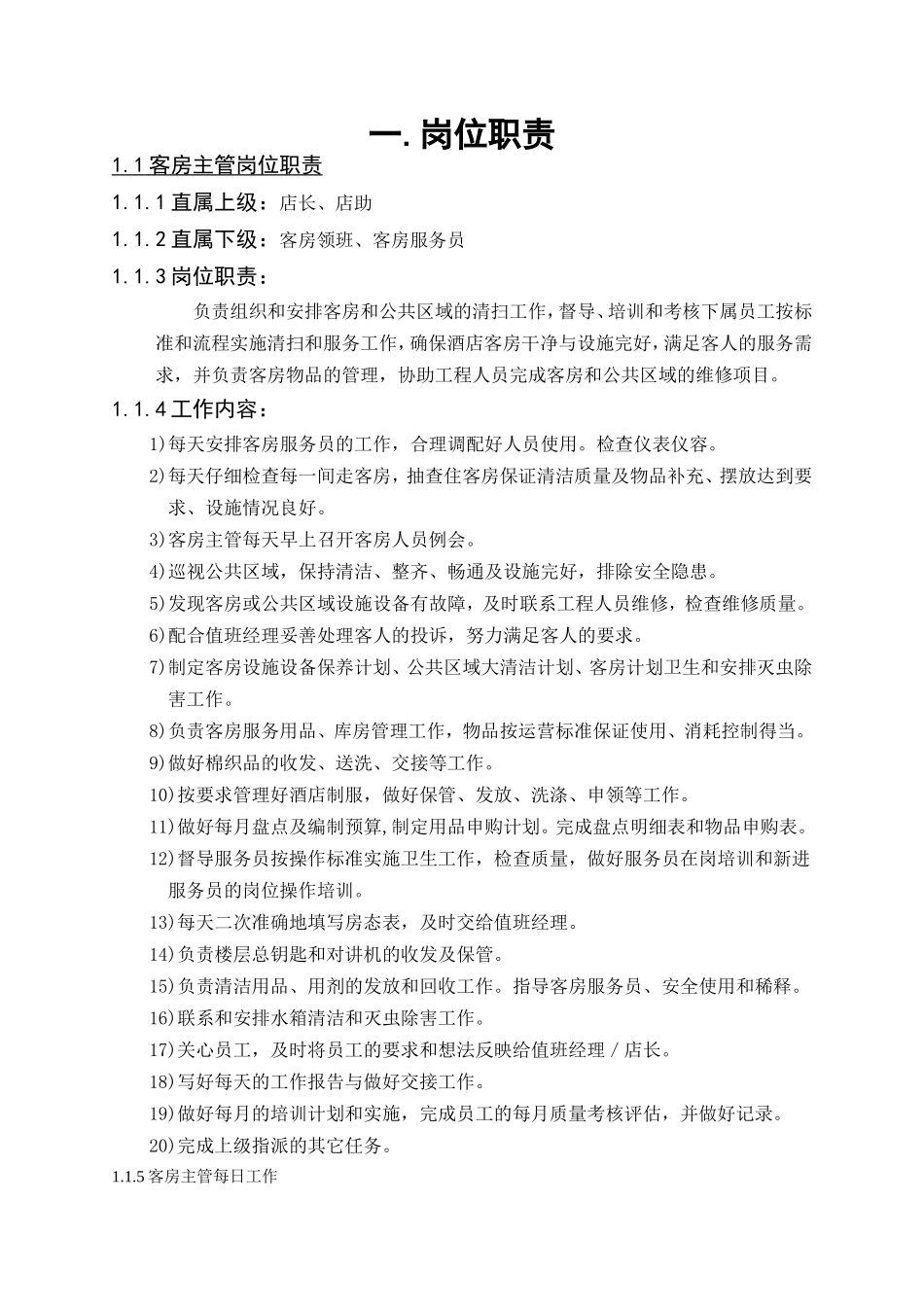 一. 岗位职责

1.1 客房主管岗位职责

1.1.1 直属上级：店长、店助

1.1.2 直属下级：客房领班、客房服务员

1.1.3 岗位职责：

负责组织和安排客房和公共区域的清扫工作，督导、培训和考核下属员工按标准和流程实施清扫和服务工作，确保酒店客房干净与设施完好，满足客人的服务需求，并负责客房物品的管理，协助工程人员完成客房和公共区域的维修项目。

1.1.4 工作内容：

1)每天安排客房服务员的工作，合理调配好人员使用。检查仪表仪容。

2)每天仔细检查每一间走客房，抽查住客房保证清洁质量及物品补充、摆放达到要求、设施情况良好。

3)客房主管每天早上召开客房人员例会。

4)巡视公共区域，保持清洁、整齐、畅通及设施完好，排除安全隐患。

5)发现客房或公共区域设施设备有故障，及时联系工程人员维修，检查维修质量。

6)配合值班经理妥善处理客人的投诉，努力满足客人的要求。

7)制定客房设施设备保养计划、公共区域大清洁计划、客房计划卫生和安排灭虫除害工作。

8)负责客房服务用品、库房管理工作，物品按运营标准保证使用、消耗控制得当。

9)做好棉织品的收发、送洗、交接等工作。

10)按要求管理好酒店制服，做好保管、发放、洗涤、申领等工作。

11)做好每月盘点及编制预算,制定用品申购计划。完成盘点明细表和物品申购表。

12)督导服务员按操作标准实施卫生工作，检查质量，做好服务员在岗培训和新进服务员的岗位操作培训。

13)每天二次准确地填写房态表，及时交给值班经理。

14)负责楼层总钥匙和对讲机的收发及保管。

15)负责清洁用品、用剂的发放和回收工作。指导客房服务员、安全使用和稀释。

16)联系和安排水箱清洁和灭虫除害工作。

17)关心员工，及时将员工的要求和想法反映给值班经理／店长。

18)写好每天的工作报告与做好交接工作。

19)做好每月的培训计划和实施，完成员工的每月质量考核评估，并做好记录。

20)完成上级指派的其它任务。

1.1.5 客房主管每日工作